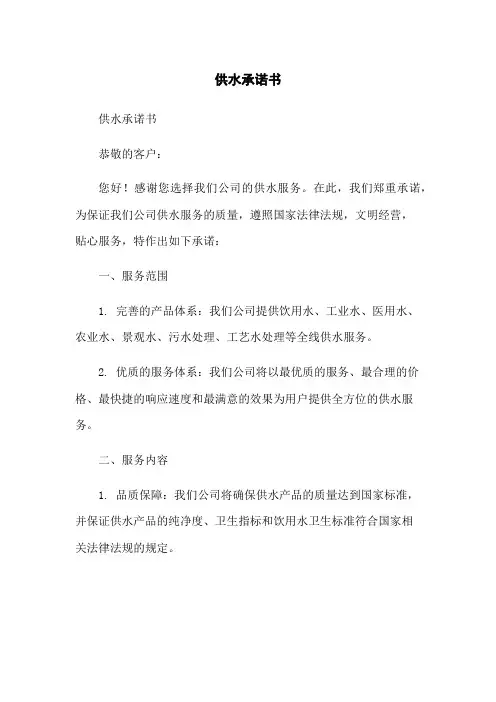 供水承诺书

供水承诺书

恭敬的客户：

您好！感谢您选择我们公司的供水服务。在此，我们郑重承诺，为保证我们公司供水服务的质量，遵照国家法律法规，文明经营，贴心服务，特作出如下承诺：

一、服务范围

1. 完善的产品体系：我们公司提供饮用水、工业水、医用水、农业水、景观水、污水处理、工艺水处理等全线供水服务。

2. 优质的服务体系：我们公司将以最优质的服务、最合理的价格、最快捷的响应速度和最满意的效果为用户提供全方位的供水服务。

二、服务内容

1. 品质保障：我们公司将确保供水产品的质量达到国家标准，并保证供水产品的纯净度、卫生指标和饮用水卫生标准符合国家相关法律法规的规定。